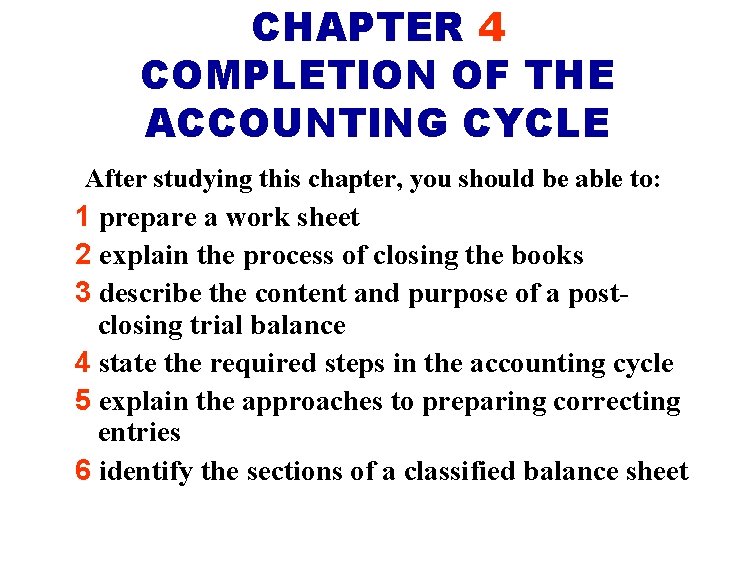 CHAPTER 4
COMPLETION OF THE ACCOUNTING CYCLE

After studying this chapter, you should be able to:

1 prepare a work sheet
2 explain the process of closing the books
3 describe the content and purpose of a post-closing trial balance
4 state the required steps in the accounting cycle
5 explain the approaches to preparing correcting entries
6 identify the sections of a classified balance sheet